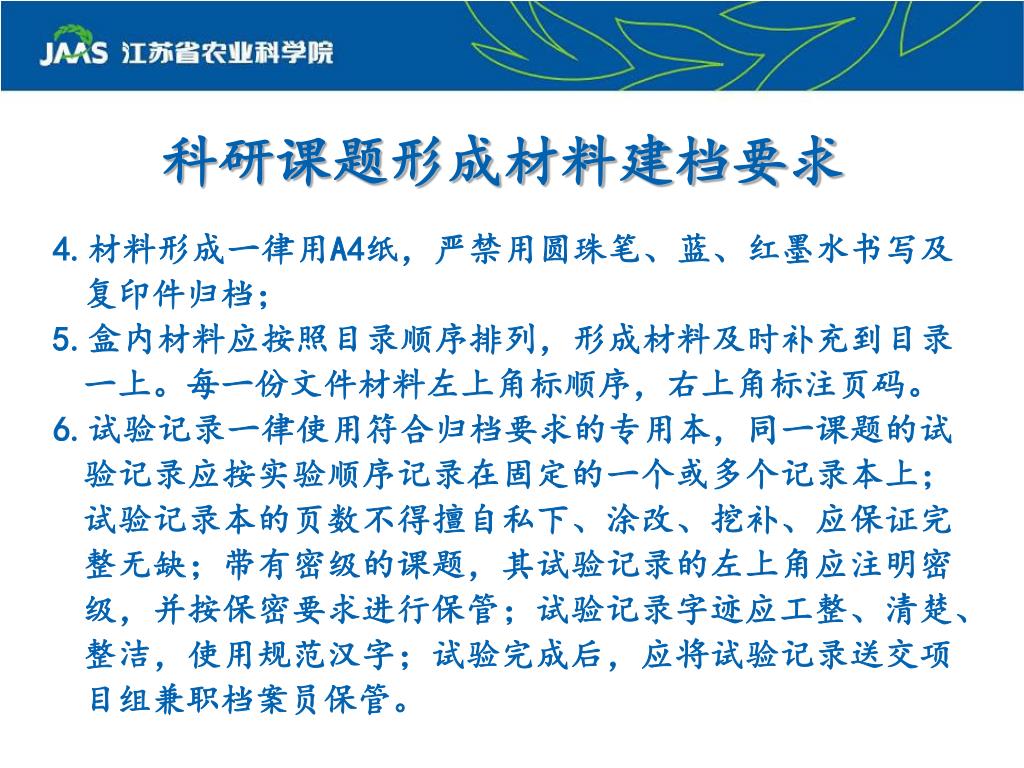 JAAS 江苏省农业科学院

科研课题形成材料建档要求

4. 材料形成一律用A4纸，严禁用圆珠笔、蓝、红墨水书写及复印件归档；

5. 盒内材料应按照目录顺序排列，形成材料及时补充到目录一上。每一份文件材料左上角标顺序，右上角标注页码。

6. 试验记录一律使用符合归档要求的专用本，同一课题的试验记录应按实验顺序记录在固定的一个或多个记录本上；试验记录本的页数不得擅自私下、涂改、挖补、应保证完整无缺；带有密级的课题，其试验记录的左上角应注明密级，并按保密要求进行保管；试验记录字迹应工整、清楚、整洁，使用规范汉字；试验完成后，应将试验记录送交项目组兼职档案员保管。